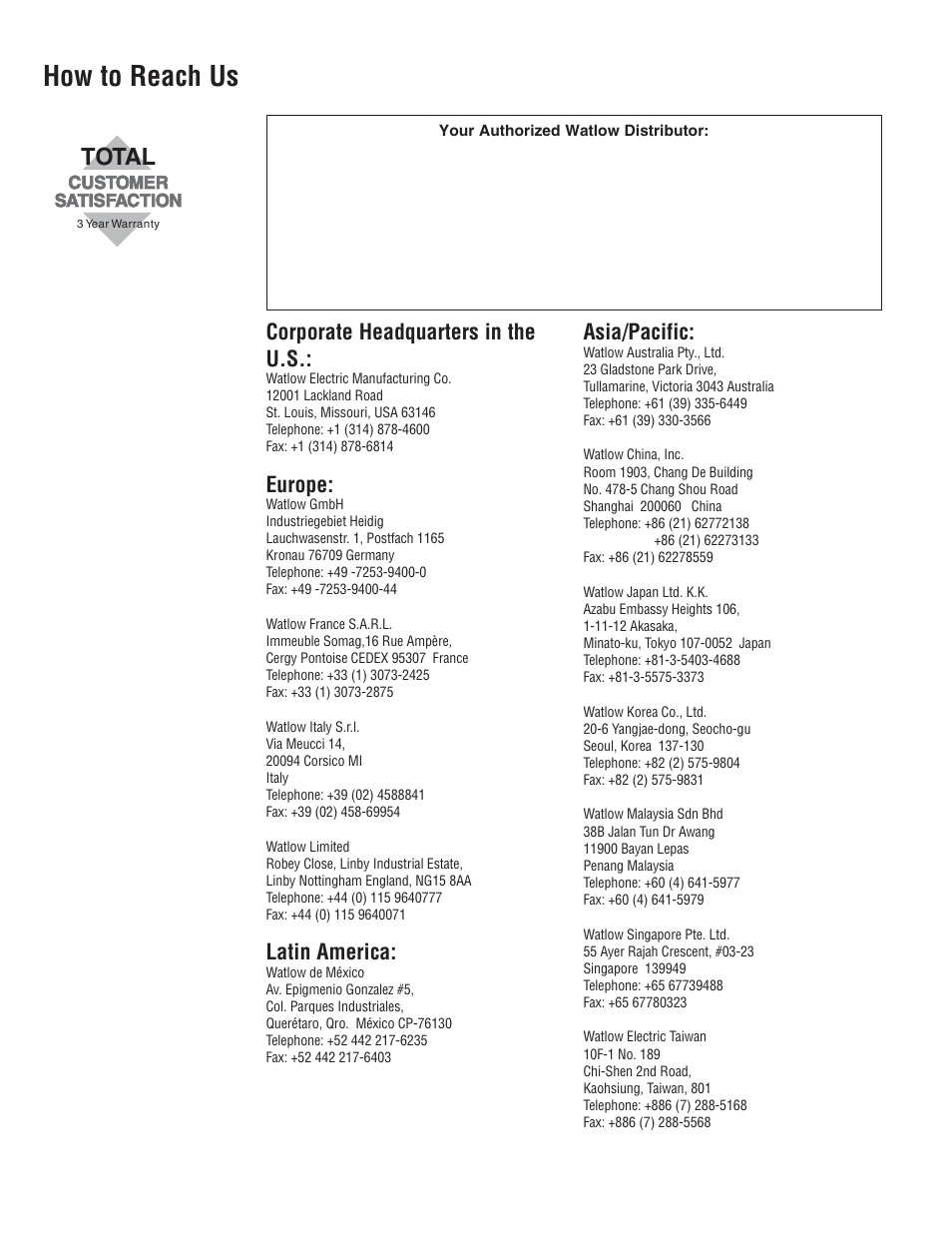 How to Reach Us

TOTAL
CUSTOMER
SATISFACTION
3 Year Warranty

Your Authorized Watlow Distributor:

Corporate Headquarters in the U.S.:
Watlow Electric Manufacturing Co.
12001 Lackland Road
St. Louis, Missouri, USA 63146
Telephone: +1 (314) 878-4600
Fax: +1 (314) 878-6814

Europe:
Watlow GmbH
Industriegebiet Heidig
Lauchwasenstr. 1, Postfach 1165
Kronau 76709 Germany
Telephone: +49 -7253-9400-0
Fax: +49 -7253-9400-44

Watlow France S.A.R.L.
Immeuble Somag,16 Rue Ampère,
Cergy Pontoise CEDEX 95307 France
Telephone: +33 (1) 3073-2425
Fax: +33 (1) 3073-2875

Watlow Italy S.r.l.
Via Meucci 14,
20094 Corsico MI
Italy
Telephone: +39 (02) 4588841
Fax: +39 (02) 458-69954

Watlow Limited
Robey Close, Linby Industrial Estate,
Linby Nottingham England, NG15 8AA
Telephone: +44 (0) 115 9640777
Fax: +44 (0) 115 9640071

Latin America:
Watlow de México
Av. Epigmenio Gonzalez #5,
Col. Parques Industriales,
Querétaro, Qro. México CP-76130
Telephone: +52 442 217-6235
Fax: +52 442 217-6403

Asia/Pacific:
Watlow Australia Pty., Ltd.
23 Gladstone Park Drive,
Tullamarine, Victoria 3043 Australia
Telephone: +61 (39) 335-6449
Fax: +61 (39) 330-3566

Watlow China, Inc.
Room 1903, Chang De Building
No. 478-5 Chang Shou Road
Shanghai 200060 China
Telephone: +86 (21) 62772138
+86 (21) 62273133
Fax: +86 (21) 62278559

Watlow Japan Ltd. K.K.
Azabu Embassy Heights 106,
1-11-12 Akasaka,
Minato-ku, Tokyo 107-0052 Japan
Telephone: +81-3-5403-4688
Fax: +81-3-5575-3373

Watlow Korea Co., Ltd.
20-6 Yangjae-dong, Seocho-gu
Seoul, Korea 137-130
Telephone: +82 (2) 575-9804
Fax: +82 (2) 575-9831

Watlow Malaysia Sdn Bhd
38B Jalan Tun Dr Awang
11900 Bayan Lepas
Penang Malaysia
Telephone: +60 (4) 641-5977
Fax: +60 (4) 641-5979

Watlow Singapore Pte. Ltd.
55 Ayer Rajah Crescent, #03-23
Singapore 139949
Telephone: +65 67739488
Fax: +65 67780323

Watlow Electric Taiwan
10F-1 No. 189
Chi-Shen 2nd Road,
Kaohsiung, Taiwan, 801
Telephone: +886 (7) 288-5168
Fax: +886 (7) 288-5568